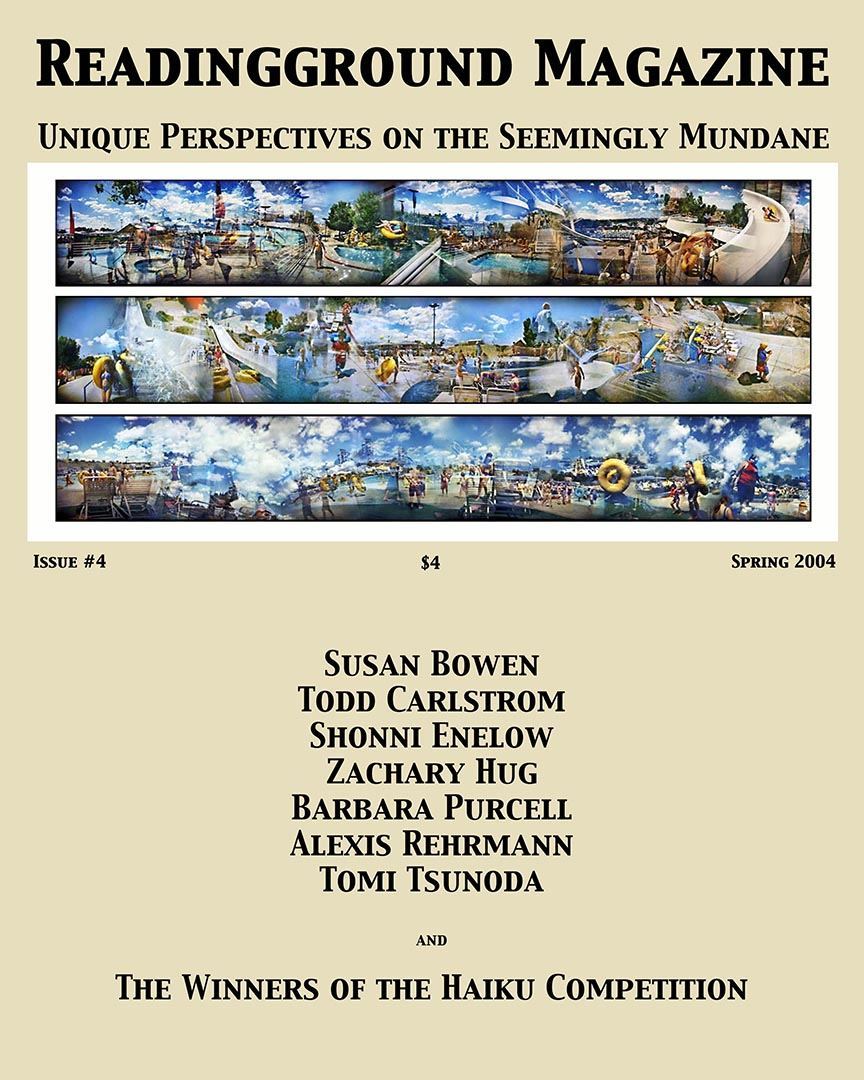 Readingground Magazine

Unique Perspectives on the Seemingly Mundane

Issue #4 $4 Spring 2004

Susan Bowen
Todd Carlstrom
Shonni Enelow
Zachary Hug
Barbara Purcell
Alexis Rehrmann
Tomi Tsunoda

and

The Winners of the Haiku Competition